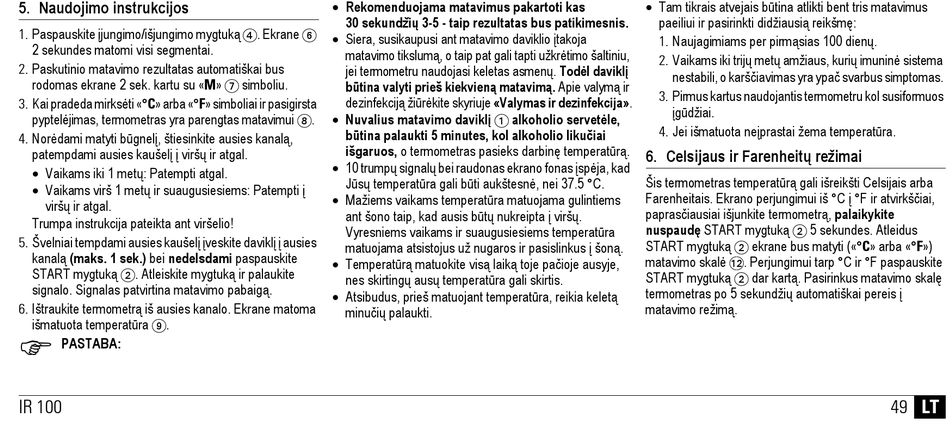 5. Naudojimo instrukcijos

1. Paspauskite įjungimo/išjungimo mygtuką ④. Ekrane ⑥ 2 sekundes matomi visi segmentai.
2. Paskutinio matavimo rezultatas automatiškai bus rodomas ekrane 2 sek. kartu su «M» ⑦ simboliu.
3. Kai pradeda mirksėti «°C» arba «°F» simboliai ir pasigirsta pyptelėjimas, termometras yra parengtas matavimui ⑧.
4. Norėdami matyti būgnelį, ištiesinkite ausies kanalą, patempdami ausies kaušelį į viršų ir atgal.
• Vaikams iki 1 metų: Patempti atgal.
• Vaikams virš 1 metų ir suaugusiesiems: Patempti į viršų ir atgal.
Trumpa instrukcija pateikta ant viršelio!
5. Švelniai tempdami ausies kaušelį įveskite daviklį į ausies kanalą (maks. 1 sek.) bei nedelsdami paspauskite START mygtuką ②. Atleiskite mygtuką ir palaukite signalo. Signalas patvirtina matavimo pabaigą.
6. Ištraukite termometrą iš ausies kanalo. Ekrane matoma išmatuota temperatūra ⑨.

PASTABA:

• Rekomenduojama matavimus pakartoti kas 30 sekundžių 3-5 - taip rezultatas bus patikimesnis.
• Siera, susikaupusi ant matavimo daviklio įtakoja matavimo tikslumą, o taip pat gali tapti užkrėtimo šaltiniu, jei termometru naudojasi keletas asmenų. Todėl daviklį būtina valyti prieš kiekvieną matavimą. Apie valymą ir dezinfekciją žiūrėkite skyriuje «Valymas ir dezinfekcija».
• Nuvalius matavimo daviklį ① alkoholio servetėle, būtina palaukti 5 minutes, kol alkoholio likučiai išgaruos, o termometras pasieks darbinę temperatūrą.
• 10 trumpų signalų bei raudonas ekrano fonas įspėja, kad Jūsų temperatūra gali būti aukštesnė, nei 37.5 °C.
• Mažiems vaikams temperatūra matuojama gulintiems ant šono taip, kad ausis būtų nukreipta į viršų. Vyresniems vaikams ir suaugusiesiems temperatūra matuojama atsistojus už nugaros ir pasislinkus į šoną.
• Temperatūrą matuokite visą laiką toje pačioje ausyje, nes skirtingų ausų temperatūra gali skirtis.
• Atsibudus, prieš matuojant temperatūra, reikia keletą minučių palaukti.

• Tam tikrais atvejais būtina atlikti bent tris matavimus paeiliui ir pasirinkti didžiausią reikšmę:
1. Naujagimiams per pirmąsias 100 dienų.
2. Vaikams iki trijų metų amžiaus, kurių imuninė sistema nestabili, o karščiavimas yra ypač svarbus simptomas.
3. Pirmus kartus naudojantis termometru kol susiformuos įgūdžiai.
4. Jei išmatuota neįprastai žema temperatūra.

6. Celsijaus ir Farenheitų režimai

Šis termometras temperatūrą gali išreikšti Celsijais arba Farenheitais. Ekrano perjungimui iš °C į °F ir atvirkščiai, paprasčiausiai išjunkite termometrą, palaikykite nuspaudę START mygtuką ② 5 sekundes. Atleidus START mygtuką ② ekrane bus matyti («°C» arba «°F») matavimo skalė ⑫. Perjungimui tarp °C ir °F paspauskite START mygtuką ② dar kartą. Pasirinkus matavimo skalę termometras po 5 sekundžių automatiškai pereis į matavimo režimą.

IR 100

49 LT